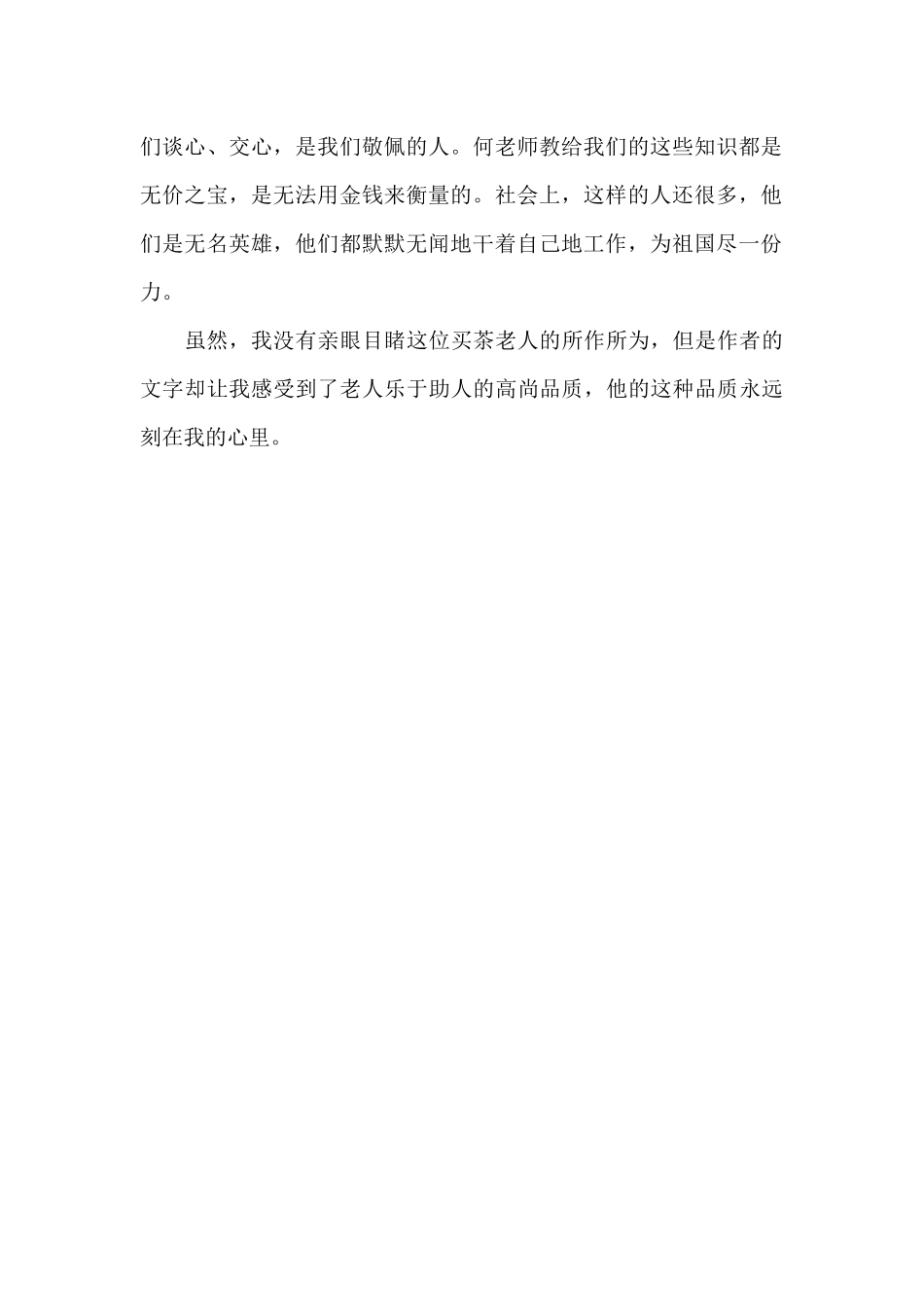 们谈心、交心，是我们敬佩的人。何老师教给我们的这些知识都是无价之宝，是无法用金钱来衡量的。社会上，这样的人还很多，他们是无名英雄，他们都默默无闻地干着自己地工作，为祖国尽一份力。

虽然，我没有亲眼目睹这位买茶老人的所作所为，但是作者的文字却让我感受到了老人乐于助人的高尚品质，他的这种品质永远刻在我的心里。